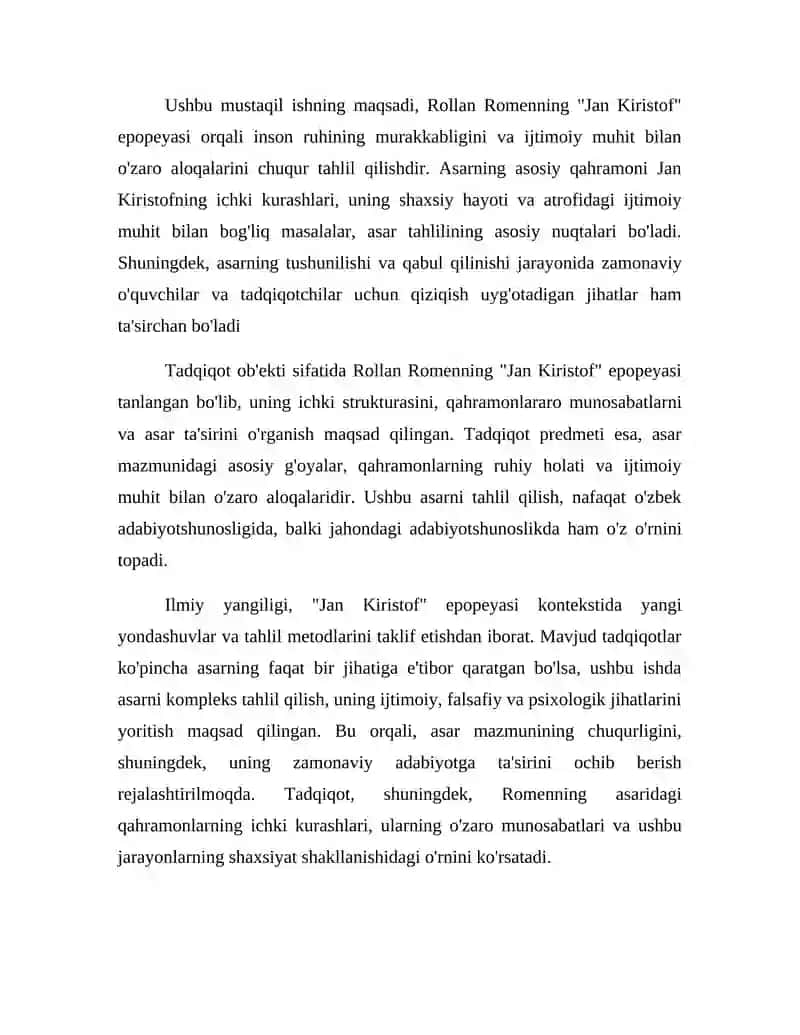 Ushbu mustaqil ishning maqsadi, Rollan Romenning "Jan Kiristof" epopeyasi orqali inson ruhining murakkabligini va ijtimoiy muhit bilan o'zaro aloqalarini chuqur tahlil qilishdir. Asarning asosiy qahramoni Jan Kiristofning ichki kurashlari, uning shaxsiy hayoti va atrofidagi ijtimoiy muhit bilan bog'liq masalalar, asar tahlilining asosiy nuqtalari bo'ladi. Shuningdek, asarning tushunilishi va qabul qilinishi jarayonida zamonaviy o'quvchilar va tadqiqotchilar uchun qiziqish uyg'otadigan jihatlar ham ta'sirchan bo'ladi

Tadqiqot ob'ekti sifatida Rollan Romenning "Jan Kiristof" epopeyasi tanlangan bo'lib, uning ichki strukturasini, qahramonlararo munosabatlarni va asar ta'sirini o'rganish maqsad qilingan. Tadqiqot predmeti esa, asar mazmunidagi asosiy g'oyalar, qahramonlarning ruhiy holati va ijtimoiy muhit bilan o'zaro aloqalaridir. Ushbu asarni tahlil qilish, nafaqat o'zbek adabiyotshunosligida, balki jahondagi adabiyotshunoslikda ham o'z o'rnini topadi.

Ilmiy yangiligi, "Jan Kiristof" epopeyasi kontekstida yangi yondashuvlar va tahlil metodlarini taklif etishdan iborat. Mavjud tadqiqotlar ko'pincha asarning faqat bir jihatiga e'tibor qaratgan bo'lsa, ushbu ishda asarni kompleks tahlil qilish, uning ijtimoiy, falsafiy va psixologik jihatlarini yoritish maqsad qilingan. Bu orqali, asar mazmunining chuqurligini, shuningdek, uning zamonaviy adabiyotga ta'sirini ochib berish rejalashtirilmoqda. Tadqiqot, shuningdek, Romenning asaridagi qahramonlarning ichki kurashlari, ularning o'zaro munosabatlari va ushbu jarayonlarning shaxsiyat shakllanishidagi o'rnini ko'rsatadi.